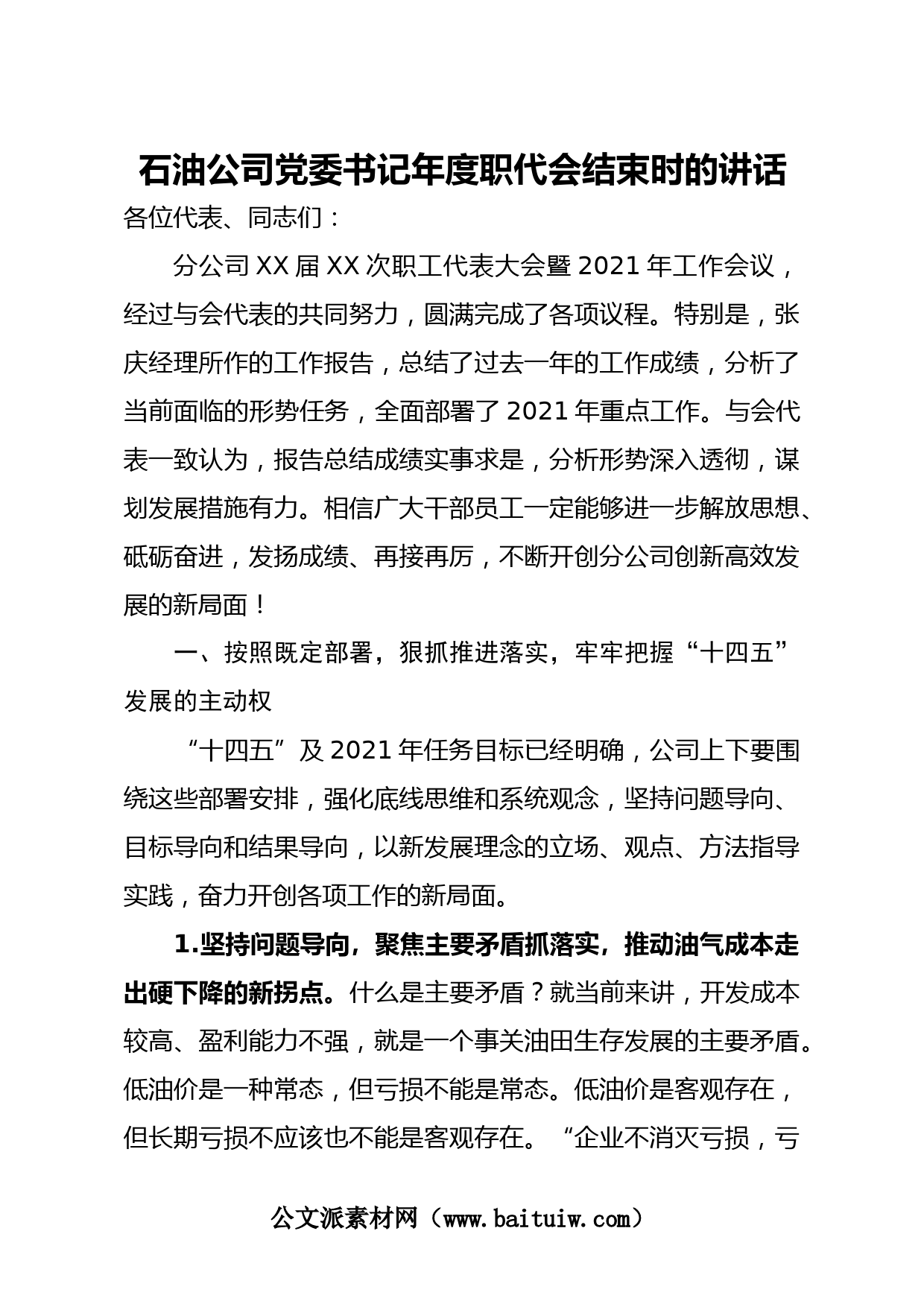 石油公司党委书记年度职代会结束时的讲话

各位代表、同志们：

分公司XX届XX次职工代表大会暨2021年工作会议，经过与会代表的共同努力，圆满完成了各项议程。特别是，张庆经理所作的工作报告，总结了过去一年的工作成绩，分析了当前面临的形势任务，全面部署了2021年重点工作。与会代表一致认为，报告总结成绩实事求是，分析形势深入透彻，谋划发展措施有力。相信广大干部员工一定能够进一步解放思想、砥砺奋进，发扬成绩、再接再厉，不断开创分公司创新高效发展的新局面！

一、按照既定部署，狠抓推进落实，牢牢把握“十四五”发展的主动权

“十四五”及2021年任务目标已经明确，公司上下要围绕这些部署安排，强化底线思维和系统观念，坚持问题导向、目标导向和结果导向，以新发展理念的立场、观点、方法指导实践，奋力开创各项工作的新局面。

1.坚持问题导向，聚焦主要矛盾抓落实，推动油气成本走出硬下降的新拐点。什么是主要矛盾？就当前来讲，开发成本较高、盈利能力不强，就是一个事关油田生存发展的主要矛盾。低油价是一种常态，但亏损不能是常态。低油价是客观存在，但长期亏损不应该也不能是客观存在。“企业不消灭亏损，亏

公文派素材网（www.baituiw.com）